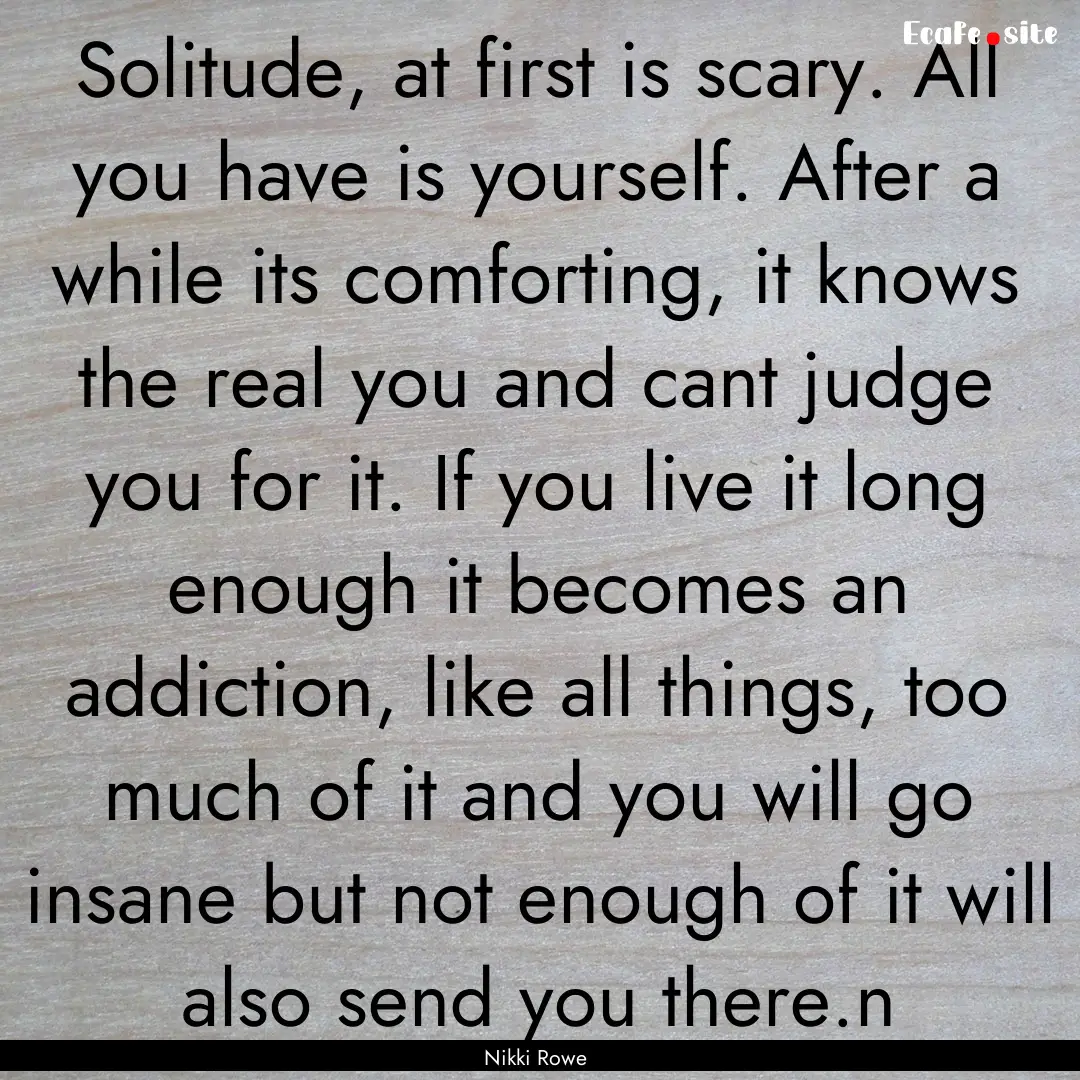 EcaFe.site

Solitude, at first is scary. All you have is yourself. After a while its comforting, it knows the real you and cant judge you for it. If you live it long enough it becomes an addiction, like all things, too much of it and you will go insane but not enough of it will also send you there.n

Nikki Rowe